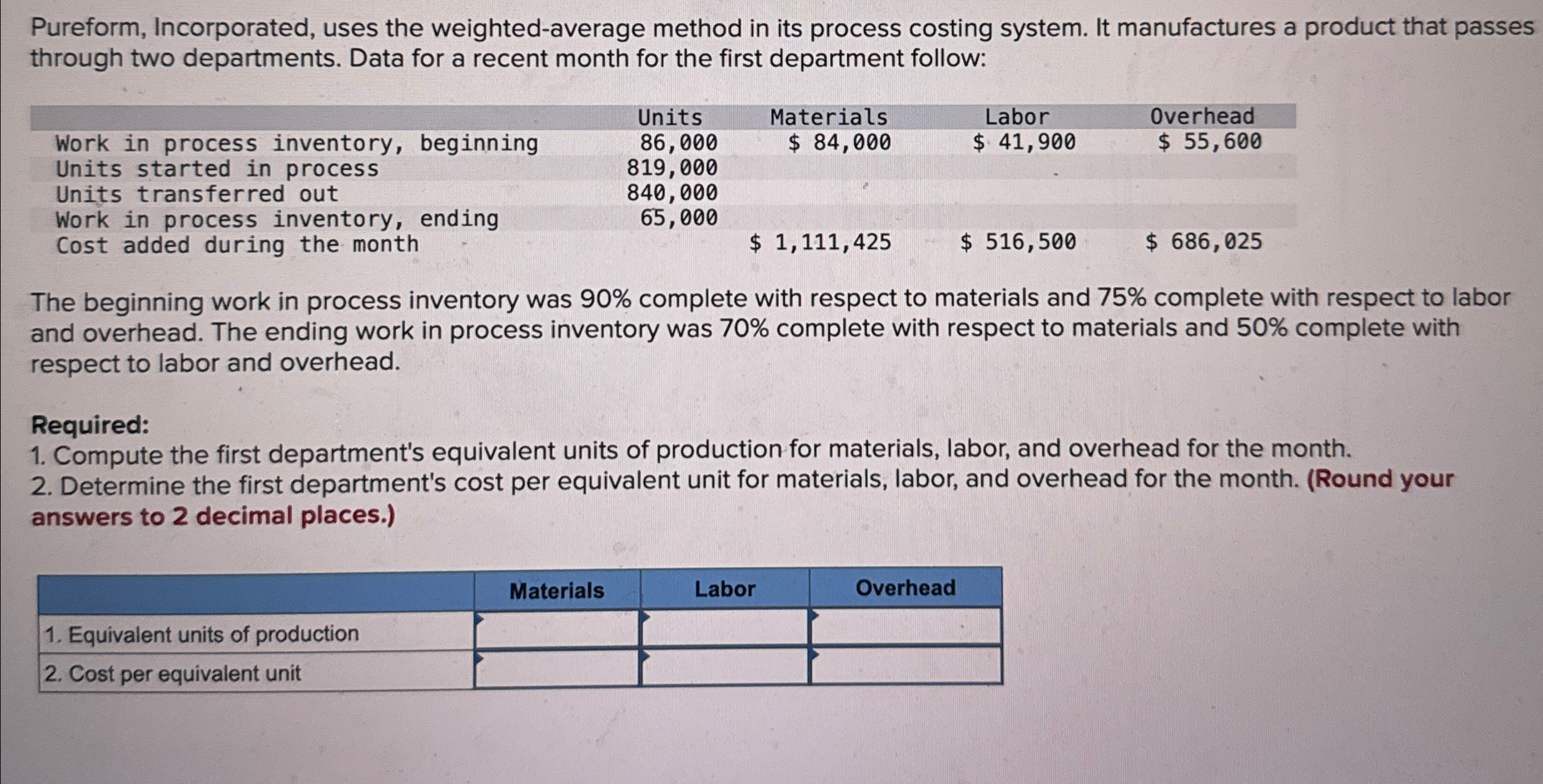 Pureform, Incorporated, uses the weighted-average method in its process costing system. It manufactures a product that passes through two departments. Data for a recent month for the first department follow:

|  | Units | Materials | Labor | Overhead |
|---|---|---|---|---|
| Work in process inventory, beginning | 86,000 | $ 84,000 | $ 41,900 | $ 55,600 |
| Units started in process | 819,000 |  |  |  |
| Units transferred out | 840,000 |  |  |  |
| Work in process inventory, ending | 65,000 |  |  |  |
| Cost added during the month |  | $ 1,111,425 | $ 516,500 | $ 686,025 |

The beginning work in process inventory was 90% complete with respect to materials and 75% complete with respect to labor and overhead. The ending work in process inventory was 70% complete with respect to materials and 50% complete with respect to labor and overhead.

Required:
1. Compute the first department's equivalent units of production for materials, labor, and overhead for the month.
2. Determine the first department's cost per equivalent unit for materials, labor, and overhead for the month. (Round your answers to 2 decimal places.)

|  | Materials | Labor | Overhead |
|---|---|---|---|
| 1. Equivalent units of production |  |  |  |
| 2. Cost per equivalent unit |  |  |  |